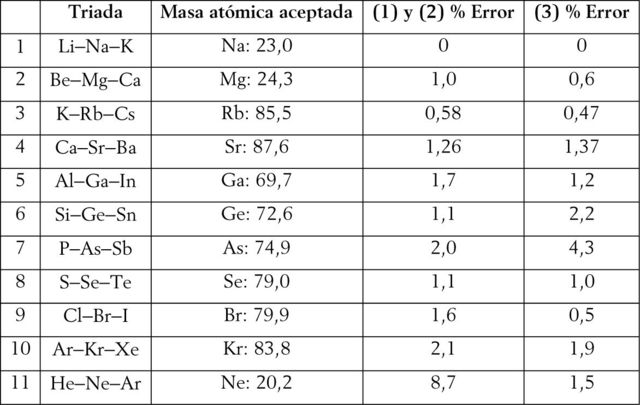 | | Triada | Masa atómica aceptada | (1) y (2) % Error | (3) % Error |
|---|---|---|---|---|
| 1 | Li–Na–K | Na: 23,0 | 0 | 0 |
| 2 | Be–Mg–Ca | Mg: 24,3 | 1,0 | 0,6 |
| 3 | K–Rb–Cs | Rb: 85,5 | 0,58 | 0,47 |
| 4 | Ca–Sr–Ba | Sr: 87,6 | 1,26 | 1,37 |
| 5 | Al–Ga–In | Ga: 69,7 | 1,7 | 1,2 |
| 6 | Si–Ge–Sn | Ge: 72,6 | 1,1 | 2,2 |
| 7 | P–As–Sb | As: 74,9 | 2,0 | 4,3 |
| 8 | S–Se–Te | Se: 79,0 | 1,1 | 1,0 |
| 9 | Cl–Br–I | Br: 79,9 | 1,6 | 0,5 |
| 10 | Ar–Kr–Xe | Kr: 83,8 | 2,1 | 1,9 |
| 11 | He–Ne–Ar | Ne: 20,2 | 8,7 | 1,5 |